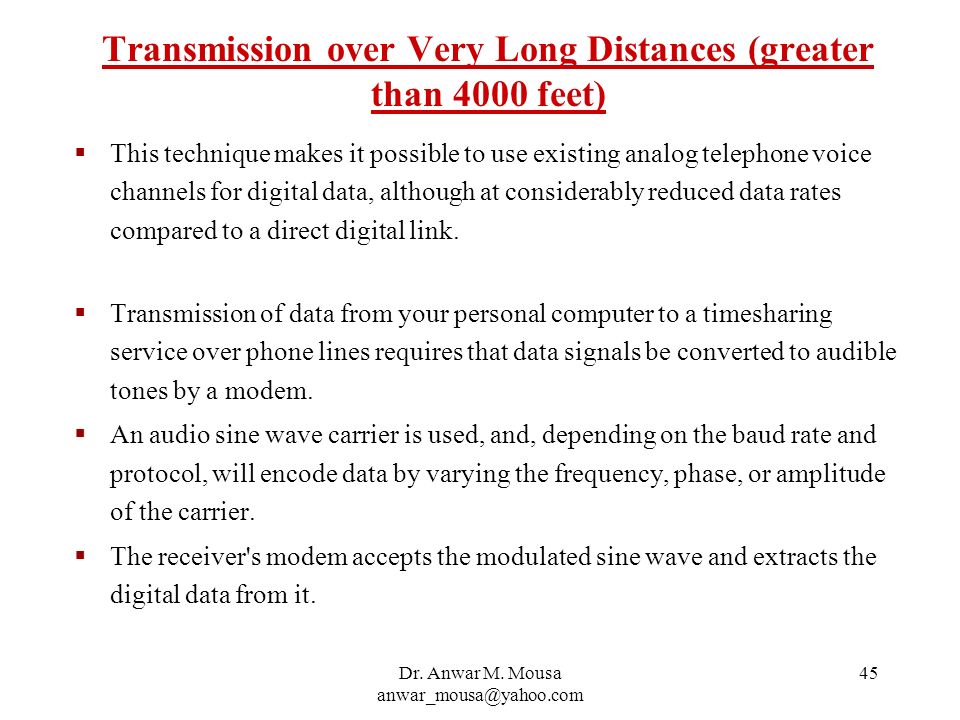 Transmission over Very Long Distances (greater than 4000 feet)

▪ This technique makes it possible to use existing analog telephone voice channels for digital data, although at considerably reduced data rates compared to a direct digital link.

▪ Transmission of data from your personal computer to a timesharing service over phone lines requires that data signals be converted to audible tones by a modem.

▪ An audio sine wave carrier is used, and, depending on the baud rate and protocol, will encode data by varying the frequency, phase, or amplitude of the carrier.

▪ The receiver's modem accepts the modulated sine wave and extracts the digital data from it.

Dr. Anwar M. Mousa
anwar_mousa@yahoo.com

45